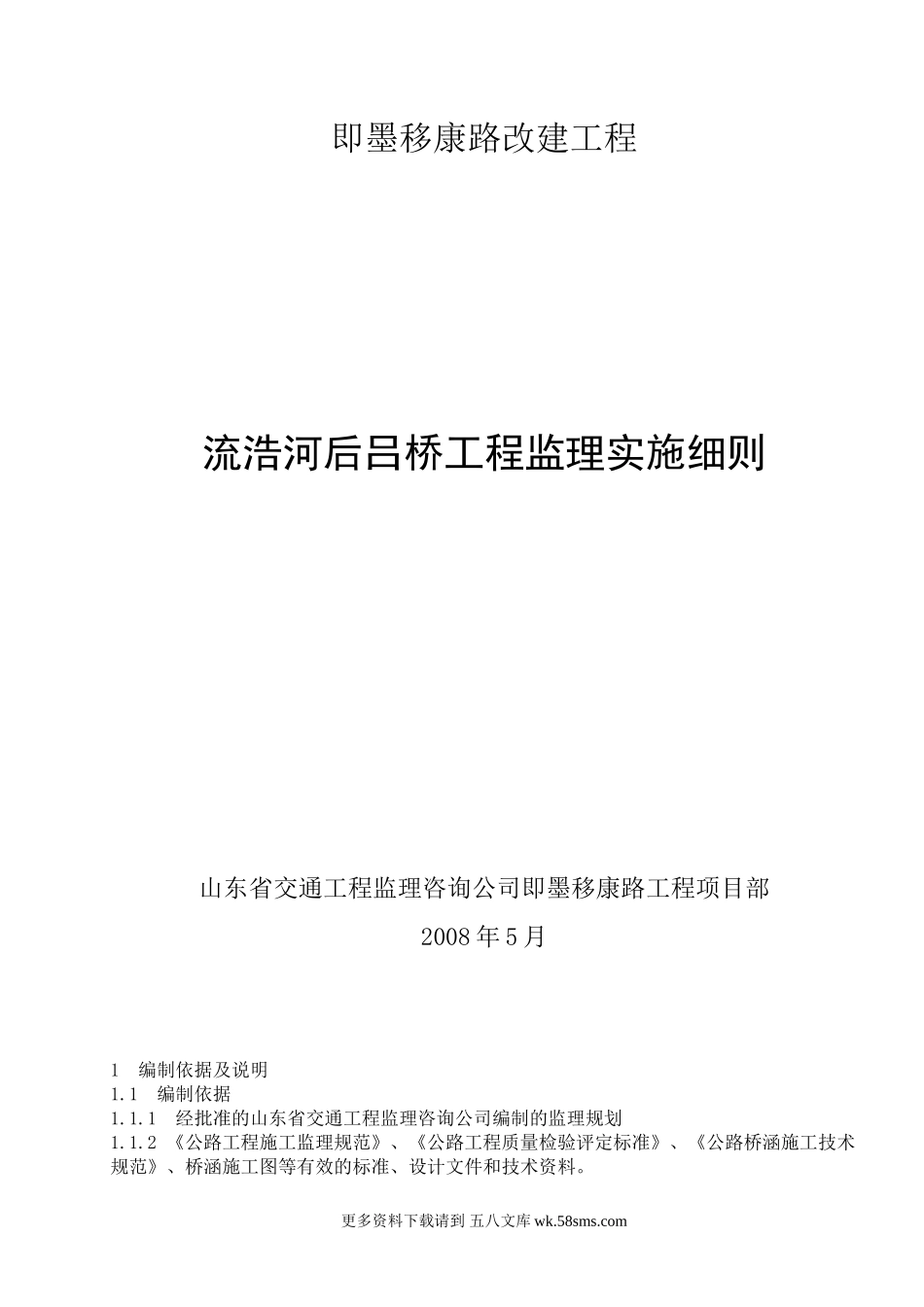 即墨移康路改建工程

流浩河后吕桥工程监理实施细则

山东省交通工程监理咨询公司即墨移康路工程项目部

2008年5月

1　编制依据及说明

1.1　编制依据

1.1.1　经批准的山东省交通工程监理咨询公司编制的监理规划

1.1.2 《公路工程施工监理规范》、《公路工程质量检验评定标准》、《公路桥涵施工技术规范》、桥涵施工图等有效的标准、设计文件和技术资料。

更多资料下载请到 五八文库 wk.58sms.com